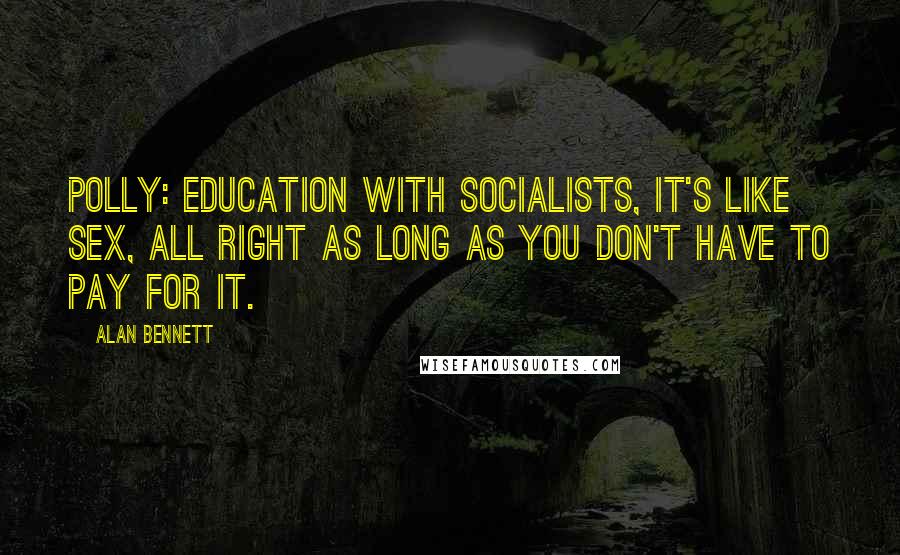 POLLY: EDUCATION WITH SOCIALISTS, IT'S LIKE SEX, ALL RIGHT AS LONG AS YOU DON'T HAVE TO PAY FOR IT.

ALAN BENNETT

WISEFAMOUSQUOTES.COM